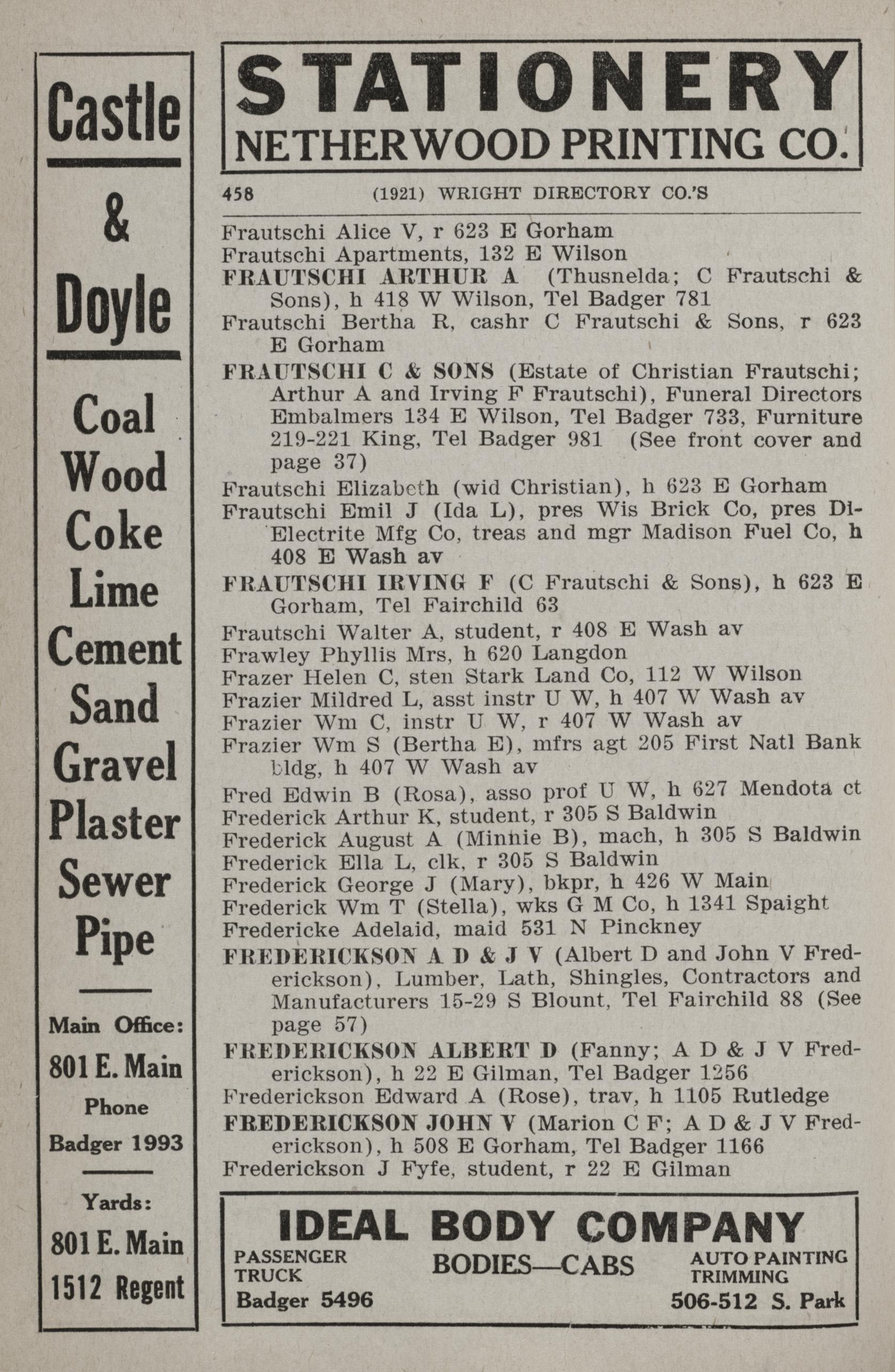 Castle

&

Doyle

Coal
Wood
Coke
Lime
Cement
Sand
Gravel
Plaster
Sewer
Pipe

Main Office:
801 E. Main
Phone
Badger 1993

Yards:
801 E. Main
1512 Regent

STATIONERY
NETHERWOOD PRINTING CO.

458 (1921) WRIGHT DIRECTORY CO.'S

Frautschi Alice V, r 623 E Gorham
Frautschi Apartments, 132 E Wilson
FRAUTSCHI ARTHUR A (Thusnelda; C Frautschi & Sons), h 418 W Wilson, Tel Badger 781
Frautschi Bertha R, cashr C Frautschi & Sons, r 623 E Gorham
FRAUTSCHI C & SONS (Estate of Christian Frautschi; Arthur A and Irving F Frautschi), Funeral Directors Embalmers 134 E Wilson, Tel Badger 733, Furniture 219-221 King, Tel Badger 981 (See front cover and page 37)
Frautschi Elizabeth (wid Christian), h 623 E Gorham
Frautschi Emil J (Ida L), pres Wis Brick Co, pres Di-Electrite Mfg Co, treas and mgr Madison Fuel Co, h 408 E Wash av
FRAUTSCHI IRVING F (C Frautschi & Sons), h 623 E Gorham, Tel Fairchild 63
Frautschi Walter A, student, r 408 E Wash av
Frawley Phyllis Mrs, h 620 Langdon
Frazer Helen C, sten Stark Land Co, 112 W Wilson
Frazier Mildred L, asst instr U W, h 407 W Wash av
Frazier Wm C, instr U W, r 407 W Wash av
Frazier Wm S (Bertha E), mfrs agt 205 First Natl Bank bldg, h 407 W Wash av
Fred Edwin B (Rosa), asso prof U W, h 627 Mendota ct
Frederick Arthur K, student, r 305 S Baldwin
Frederick August A (Minnie B), mach, h 305 S Baldwin
Frederick Ella L, clk, r 305 S Baldwin
Frederick George J (Mary), bkpr, h 426 W Main
Frederick Wm T (Stella), wks G M Co, h 1341 Spaight
Fredericke Adelaid, maid 531 N Pinckney
FREDERICKSON A D & J V (Albert D and John V Frederickson), Lumber, Lath, Shingles, Contractors and Manufacturers 15-29 S Blount, Tel Fairchild 88 (See page 57)
FREDERICKSON ALBERT D (Fanny; A D & J V Frederickson), h 22 E Gilman, Tel Badger 1256
Frederickson Edward A (Rose), trav, h 1105 Rutledge
FREDERICKSON JOHN V (Marion C F; A D & J V Frederickson), h 508 E Gorham, Tel Badger 1166
Frederickson J Fyfe, student, r 22 E Gilman

IDEAL BODY COMPANY
PASSENGER
TRUCK
Badger 5496
BODIES—CABS
AUTO PAINTING
TRIMMING
506-512 S. Park